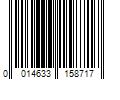 0 014633 158717